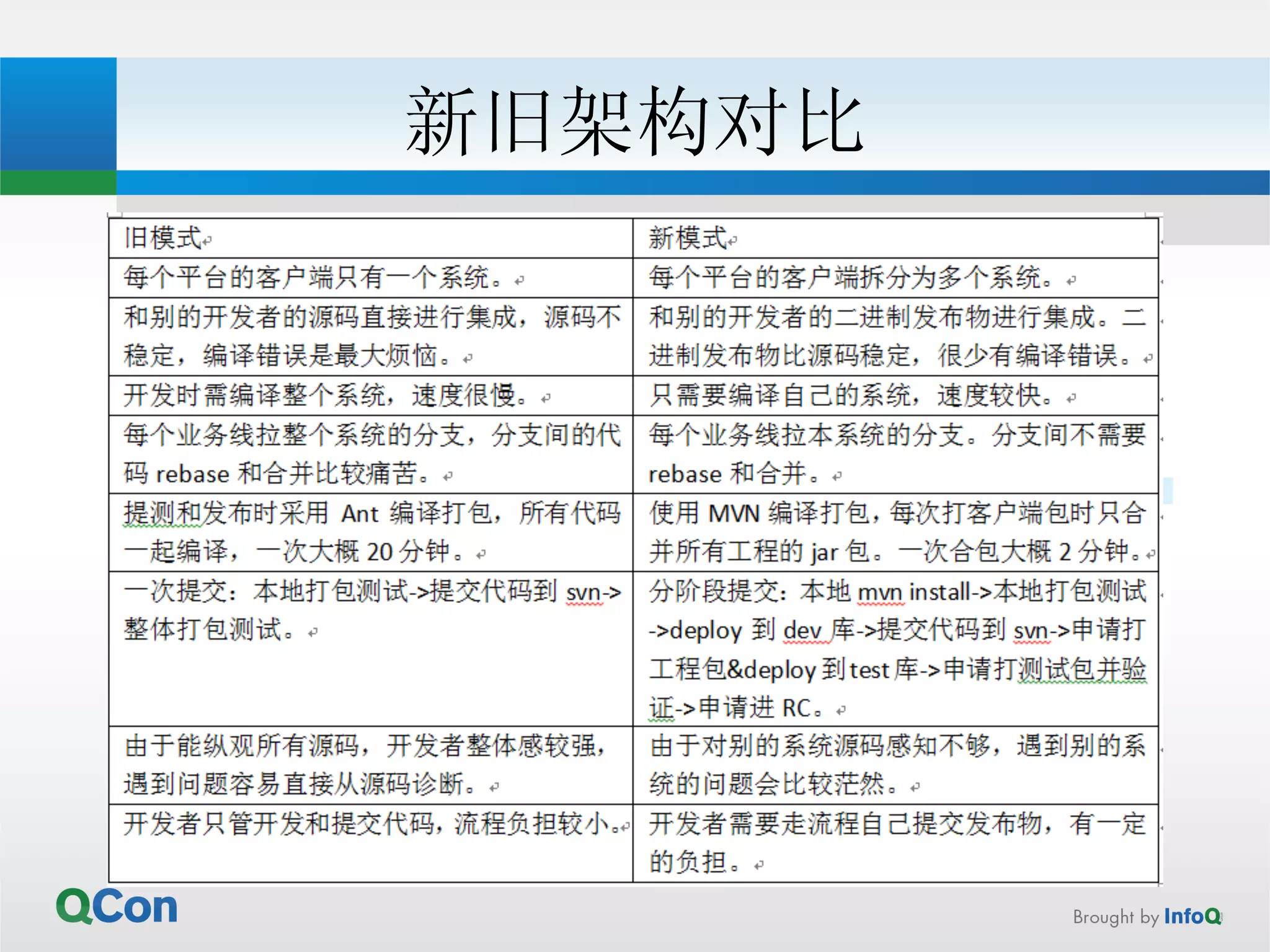 新旧架构对比

| 旧模式 | 新模式 |
|---|---|
| 每个平台的客户端只有一个系统。 | 每个平台的客户端拆分为多个系统。 |
| 和别的开发者的源码直接进行集成，源码不稳定，编译错误是最大烦恼。 | 和别的开发者的二进制发布物进行集成。二进制发布物比源码稳定，很少有编译错误。 |
| 开发时需编译整个系统，速度很慢。 | 只需要编译自己的系统，速度较快。 |
| 每个业务线拉整个系统的分支，分支间的代码 rebase 和合并比较痛苦。 | 每个业务线拉本系统的分支。分支间不需要 rebase 和合并。 |
| 提测和发布时采用 Ant 编译打包，所有代码一起编译，一次大概 20 分钟。 | 使用 MVN 编译打包，每次打客户端包时只合并所有工程的 jar 包。一次合包大概 2 分钟。 |
| 一次提交：本地打包测试->提交代码到 svn->整体打包测试。 | 分阶段提交：本地 mvn install->本地打包测试->deploy 到 dev 库->提交代码到 svn->申请打工程包&deploy 到 test 库->申请打测试包并验证->申请进 RC。 |
| 由于能纵观所有源码，开发者整体感较强，遇到问题容易直接从源码诊断。 | 由于对别的系统源码感知不够，遇到别的系统的问题会比较茫然。 |
| 开发者只管开发和提交代码，流程负担较小。 | 开发者需要走流程自己提交发布物，有一定的负担。 |

QCon

Brought by InfoQ